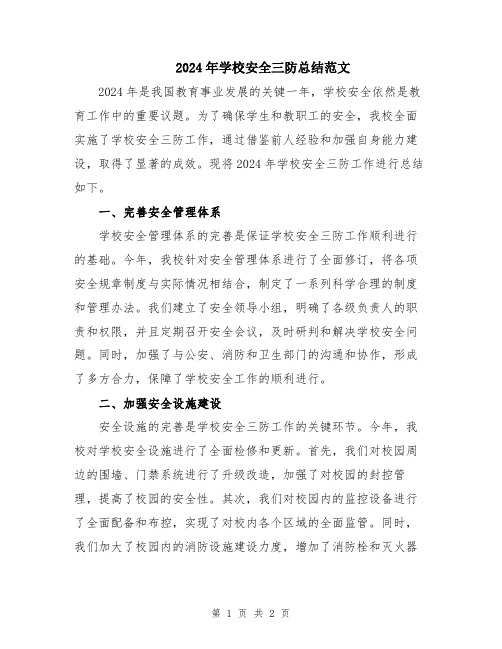 2024年学校安全三防总结范文

2024年是我国教育事业发展的关键一年，学校安全依然是教育工作中的重要议题。为了确保学生和教职工的安全，我校全面实施了学校安全三防工作，通过借鉴前人经验和加强自身能力建设，取得了显著的成效。现将2024年学校安全三防工作进行总结如下。

一、完善安全管理体系

学校安全管理体系的完善是保证学校安全三防工作顺利进行的基础。今年，我校针对安全管理体系进行了全面修订，将各项安全规章制度与实际情况相结合，制定了一系列科学合理的制度和管理办法。我们建立了安全领导小组，明确了各级负责人的职责和权限，并且定期召开安全会议，及时研判和解决学校安全问题。同时，加强了与公安、消防和卫生部门的沟通和协作，形成了多方合力，保障了学校安全工作的顺利进行。

二、加强安全设施建设

安全设施的完善是学校安全三防工作的关键环节。今年，我校对学校安全设施进行了全面检修和更新。首先，我们对校园周边的围墙、门禁系统进行了升级改造，加强了对校园的封控管理，提高了校园的安全性。其次，我们对校园内的监控设备进行了全面配备和布控，实现了对校内各个区域的全面监管。同时，我们加大了校园内的消防设施建设力度，增加了消防栓和灭火器

第 1 页 共 2 页